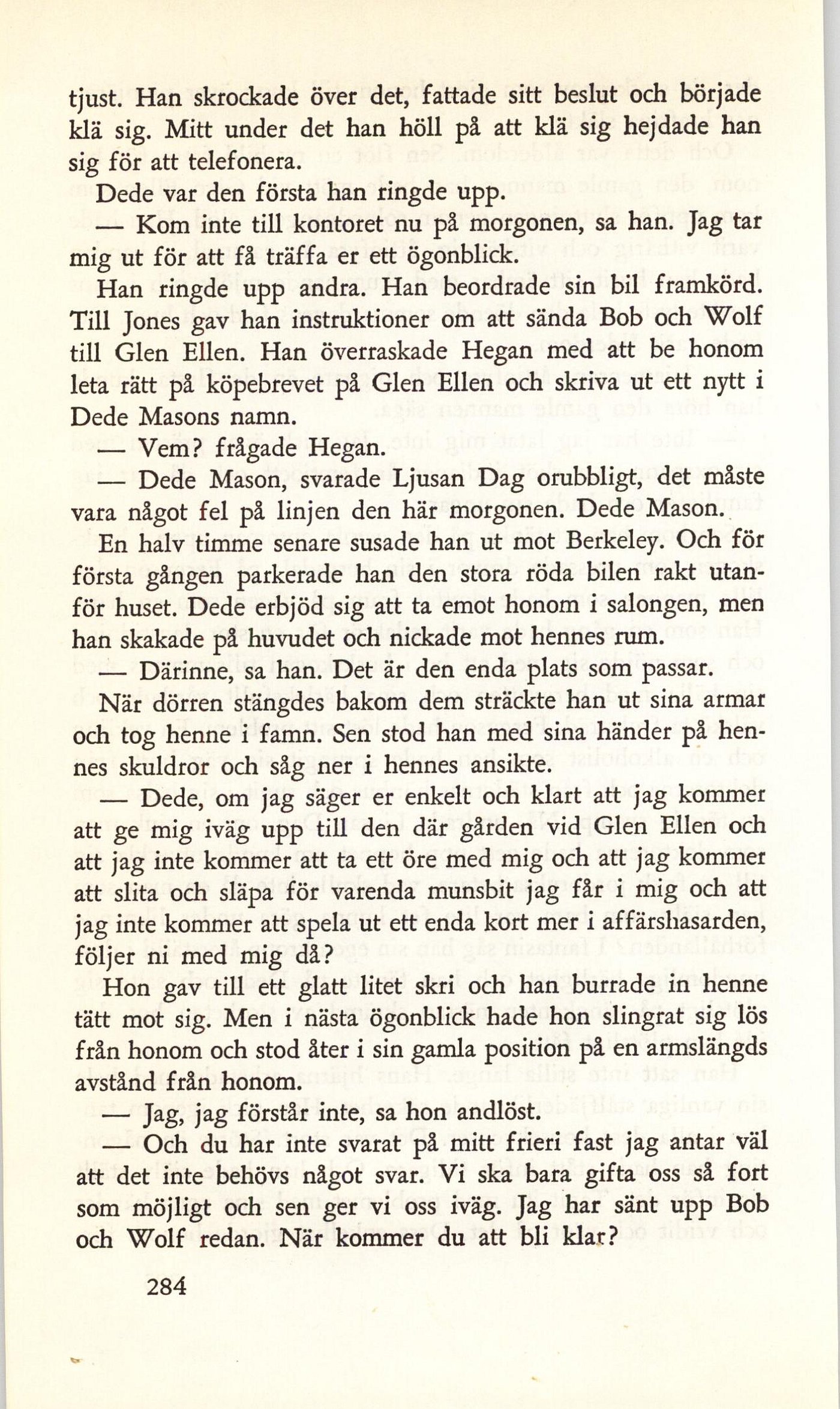 tjust. Han skrockade över det, fattade sitt beslut och började klä sig. Mitt under det han höll på att klä sig hejdade han sig för att telefonera.

Dede var den första han ringde upp.

— Kom inte till kontoret nu på morgonen, sa han. Jag tar mig ut för att få träffa er ett ögonblick.

Han ringde upp andra. Han beordrade sin bil framkörd. Till Jones gav han instruktioner om att sända Bob och Wolf till Glen Ellen. Han överraskade Hegan med att be honom leta rätt på köpebrevet på Glen Ellen och skriva ut ett nytt i Dede Masons namn.

— Vem? frågade Hegan.

— Dede Mason, svarade Ljusan Dag orubbligt, det måste vara något fel på linjen den här morgonen. Dede Mason.

En halv timme senare susade han ut mot Berkeley. Och för första gången parkerade han den stora röda bilen rakt utanför huset. Dede erbjöd sig att ta emot honom i salongen, men han skakade på huvudet och nickade mot hennes rum.

— Därinne, sa han. Det är den enda plats som passar.

När dörren stängdes bakom dem sträckte han ut sina armar och tog henne i famn. Sen stod han med sina händer på hennes skuldror och såg ner i hennes ansikte.

— Dede, om jag säger er enkelt och klart att jag kommer att ge mig iväg upp till den där gården vid Glen Ellen och att jag inte kommer att ta ett öre med mig och att jag kommer att slita och släpa för varenda munsbit jag får i mig och att jag inte kommer att spela ut ett enda kort mer i affärshasarden, följer ni med mig då?

Hon gav till ett glatt litet skri och han burrade in henne tätt mot sig. Men i nästa ögonblick hade hon slingrat sig lös från honom och stod åter i sin gamla position på en armslängds avstånd från honom.

— Jag, jag förstår inte, sa hon andlöst.

— Och du har inte svarat på mitt frieri fast jag antar väl att det inte behövs något svar. Vi ska bara gifta oss så fort som möjligt och sen ger vi oss iväg. Jag har sänt upp Bob och Wolf redan. När kommer du att bli klar?

284